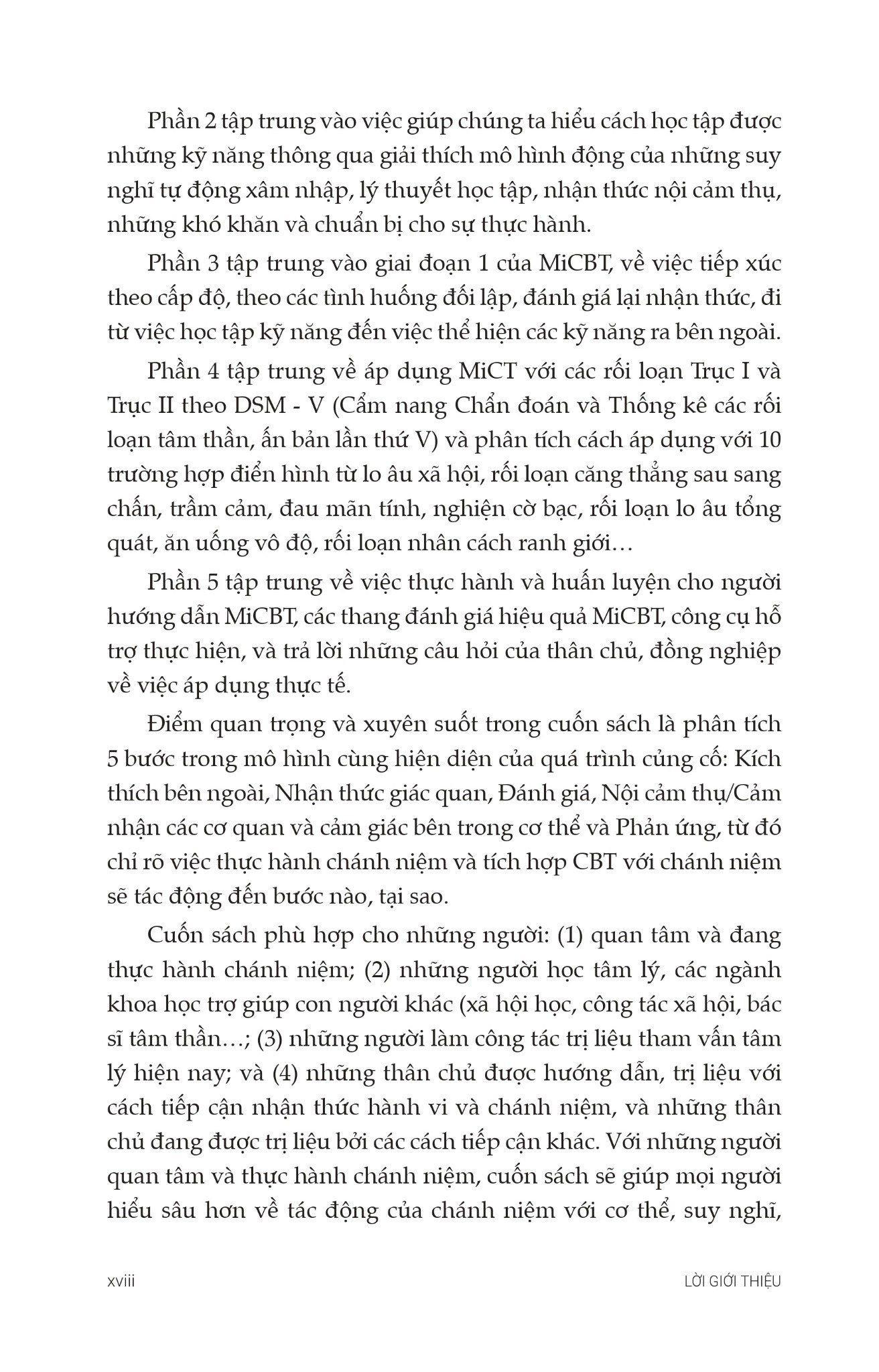 Phần 2 tập trung vào việc giúp chúng ta hiểu cách học tập được những kỹ năng thông qua giải thích mô hình động của những suy nghĩ tự động xâm nhập, lý thuyết học tập, nhận thức nội cảm thụ, những khó khăn và chuẩn bị cho sự thực hành.

Phần 3 tập trung vào giai đoạn 1 của MiCBT, về việc tiếp xúc theo cấp độ, theo các tình huống đối lập, đánh giá lại nhận thức, đi từ việc học tập kỹ năng đến việc thể hiện các kỹ năng ra bên ngoài.

Phần 4 tập trung về áp dụng MiCT với các rối loạn Trục I và Trục II theo DSM - V (Cẩm nang Chẩn đoán và Thống kê các rối loạn tâm thần, ấn bản lần thứ V) và phân tích cách áp dụng với 10 trường hợp điển hình từ lo âu xã hội, rối loạn căng thẳng sau sang chấn, trầm cảm, đau mãn tính, nghiện cờ bạc, rối loạn lo âu tổng quát, ăn uống vô độ, rối loạn nhân cách ranh giới…

Phần 5 tập trung về việc thực hành và huấn luyện cho người hướng dẫn MiCBT, các thang đánh giá hiệu quả MiCBT, công cụ hỗ trợ thực hiện, và trả lời những câu hỏi của thân chủ, đồng nghiệp về việc áp dụng thực tế.

Điểm quan trọng và xuyên suốt trong cuốn sách là phân tích 5 bước trong mô hình cùng hiện diện của quá trình củng cố: Kích thích bên ngoài, Nhận thức giác quan, Đánh giá, Nội cảm thụ/Cảm nhận các cơ quan và cảm giác bên trong cơ thể và Phản ứng, từ đó chỉ rõ việc thực hành chánh niệm và tích hợp CBT với chánh niệm sẽ tác động đến bước nào, tại sao.

Cuốn sách phù hợp cho những người: (1) quan tâm và đang thực hành chánh niệm; (2) những người học tâm lý, các ngành khoa học trợ giúp con người khác (xã hội học, công tác xã hội, bác sĩ tâm thần…; (3) những người làm công tác trị liệu tham vấn tâm lý hiện nay; và (4) những thân chủ được hướng dẫn, trị liệu với cách tiếp cận nhận thức hành vi và chánh niệm, và những thân chủ đang được trị liệu bởi các cách tiếp cận khác. Với những người quan tâm và thực hành chánh niệm, cuốn sách sẽ giúp mọi người hiểu sâu hơn về tác động của chánh niệm với cơ thể, suy nghĩ,

xviii

LỜI GIỚI THIỆU